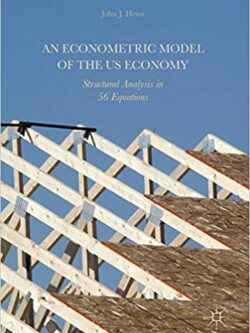 John J. Heim

AN ECONOMETRIC MODEL OF THE US ECONOMY

Structural Analysis in 56 Equations